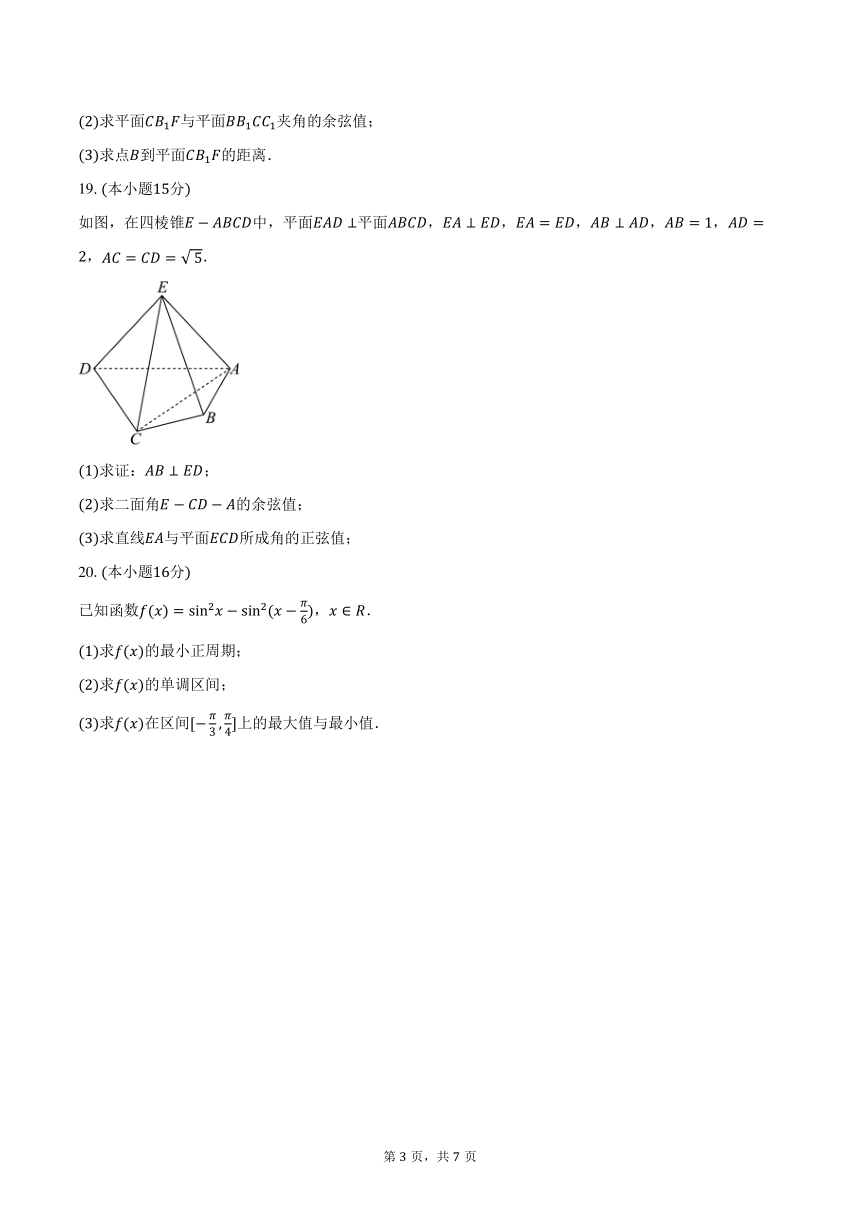 (2)求平面$CB_1F$与平面$BB_1CC_1$夹角的余弦值；

(3)求点$B$到平面$CB_1F$的距离．

19. (本小题15分)

如图，在四棱锥$E-ABCD$中，平面$EAD\perp$平面$ABCD$，$EA\perp ED$，$EA=ED$，$AB\perp AD$，$AB=1$，$AD=2$，$AC=CD=\sqrt{5}$．

E
D
A
B
C

(1)求证：$AB\perp ED$；

(2)求二面角$E-CD-A$的余弦值；

(3)求直线$EA$与平面$ECD$所成角的正弦值；

20. (本小题16分)

已知函数$f(x)=\sin^2x-\sin^2(x-\frac{\pi}{6})$，$x\in R$．

(1)求$f(x)$的最小正周期；

(2)求$f(x)$的单调区间；

(3)求$f(x)$在区间$[-\frac{\pi}{3},\frac{\pi}{4}]$上的最大值与最小值．

第 3 页，共 7 页